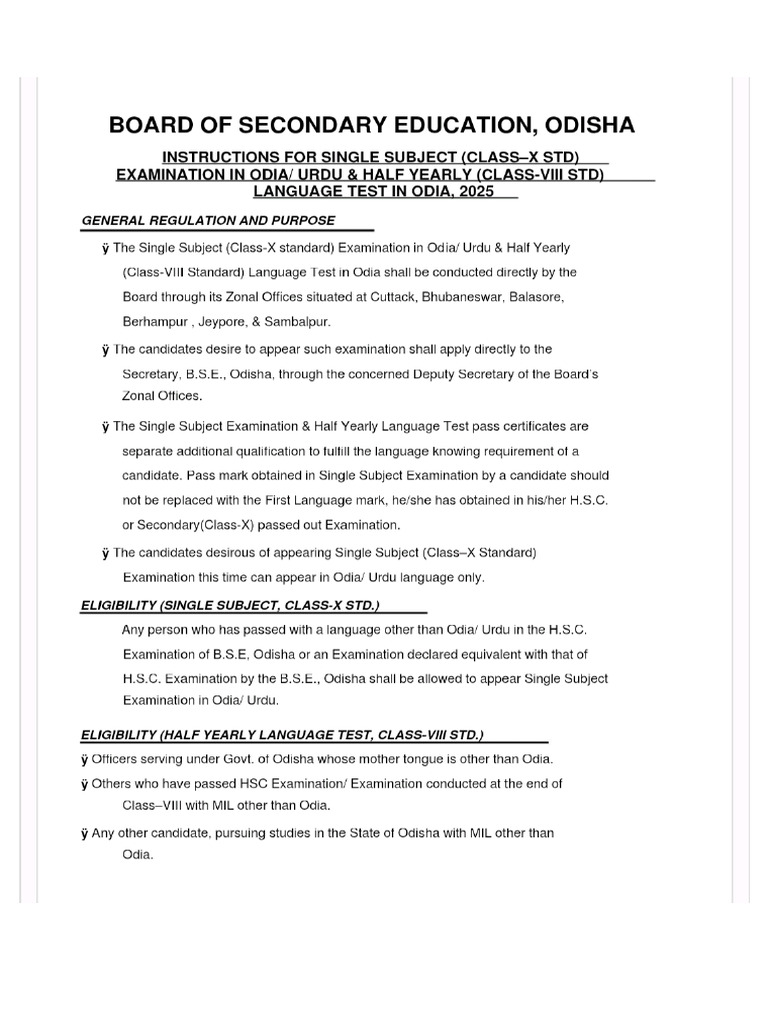 BOARD OF SECONDARY EDUCATION, ODISHA

INSTRUCTIONS FOR SINGLE SUBJECT (CLASS–X STD) EXAMINATION IN ODIA/ URDU & HALF YEARLY (CLASS-VIII STD) LANGUAGE TEST IN ODIA, 2025

GENERAL REGULATION AND PURPOSE

ÿ The Single Subject (Class-X standard) Examination in Odia/ Urdu & Half Yearly (Class-VIII Standard) Language Test in Odia shall be conducted directly by the Board through its Zonal Offices situated at Cuttack, Bhubaneswar, Balasore, Berhampur , Jeypore, & Sambalpur.

ÿ The candidates desire to appear such examination shall apply directly to the Secretary, B.S.E., Odisha, through the concerned Deputy Secretary of the Board's Zonal Offices.

ÿ The Single Subject Examination & Half Yearly Language Test pass certificates are separate additional qualification to fulfill the language knowing requirement of a candidate. Pass mark obtained in Single Subject Examination by a candidate should not be replaced with the First Language mark, he/she has obtained in his/her H.S.C. or Secondary(Class-X) passed out Examination.

ÿ The candidates desirous of appearing Single Subject (Class–X Standard) Examination this time can appear in Odia/ Urdu language only.

ELIGIBILITY (SINGLE SUBJECT, CLASS-X STD.)

Any person who has passed with a language other than Odia/ Urdu in the H.S.C. Examination of B.S.E, Odisha or an Examination declared equivalent with that of H.S.C. Examination by the B.S.E., Odisha shall be allowed to appear Single Subject Examination in Odia/ Urdu.

ELIGIBILITY (HALF YEARLY LANGUAGE TEST, CLASS-VIII STD.)

ÿ Officers serving under Govt. of Odisha whose mother tongue is other than Odia.

ÿ Others who have passed HSC Examination/ Examination conducted at the end of Class–VIII with MIL other than Odia.

ÿ Any other candidate, pursuing studies in the State of Odisha with MIL other than Odia.